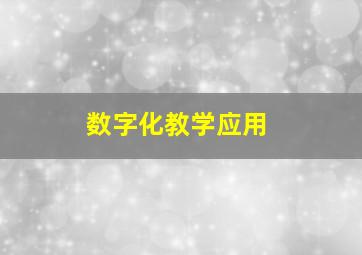 数字化教学应用